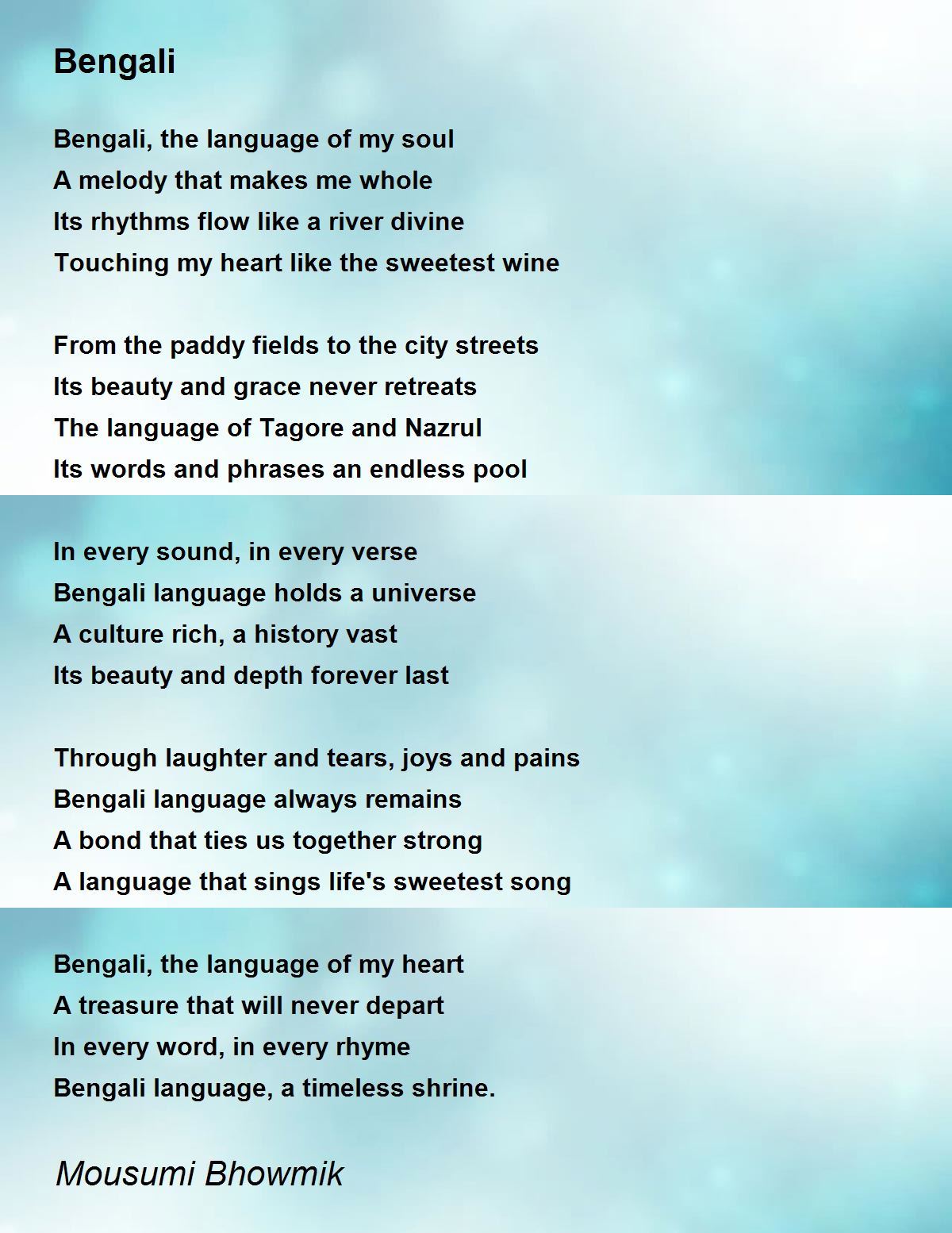 Bengali

Bengali, the language of my soul
A melody that makes me whole
Its rhythms flow like a river divine
Touching my heart like the sweetest wine

From the paddy fields to the city streets
Its beauty and grace never retreats
The language of Tagore and Nazrul
Its words and phrases an endless pool

In every sound, in every verse
Bengali language holds a universe
A culture rich, a history vast
Its beauty and depth forever last

Through laughter and tears, joys and pains
Bengali language always remains
A bond that ties us together strong
A language that sings life's sweetest song

Bengali, the language of my heart
A treasure that will never depart
In every word, in every rhyme
Bengali language, a timeless shrine.

Mousumi Bhowmik